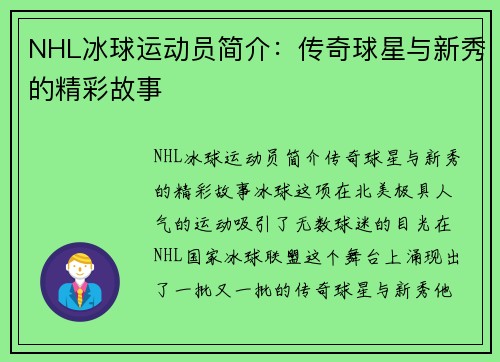 NHL冰球运动员简介：传奇球星与新秀的精彩故事

NHL冰球运动员简介传奇球星与新秀的精彩故事冰球这项在北美极具人气的运动吸引了无数球迷的目光在NHL国家冰球联盟这个舞台上涌现出了一批又一批的传奇球星与新秀他